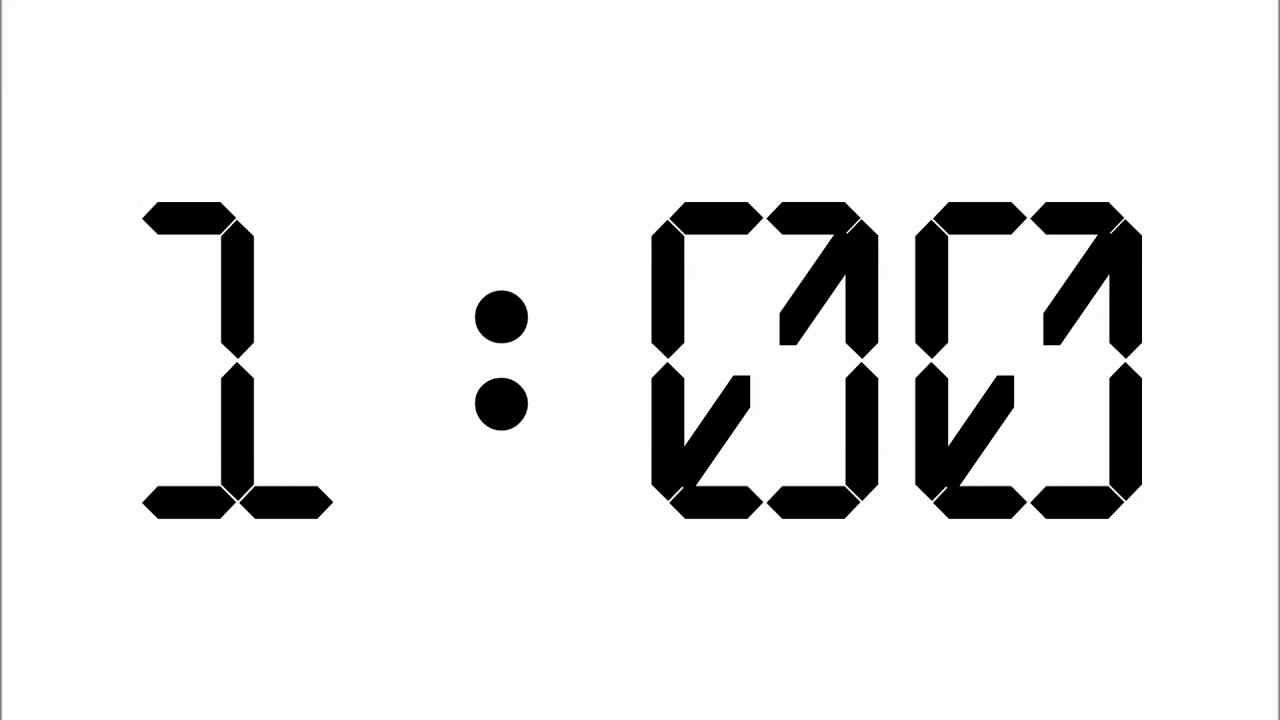 1:00